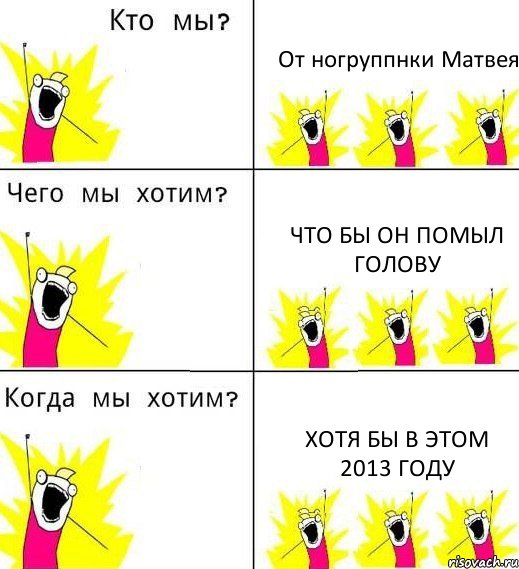 Кто мы?

От ногруппнки Матвея

Чего мы хотим?

ЧТО БЫ ОН ПОМЫЛ ГОЛОВУ

Когда мы хотим?

ХОТЯ БЫ В ЭТОМ 2013 ГОДУ

risovach.ru